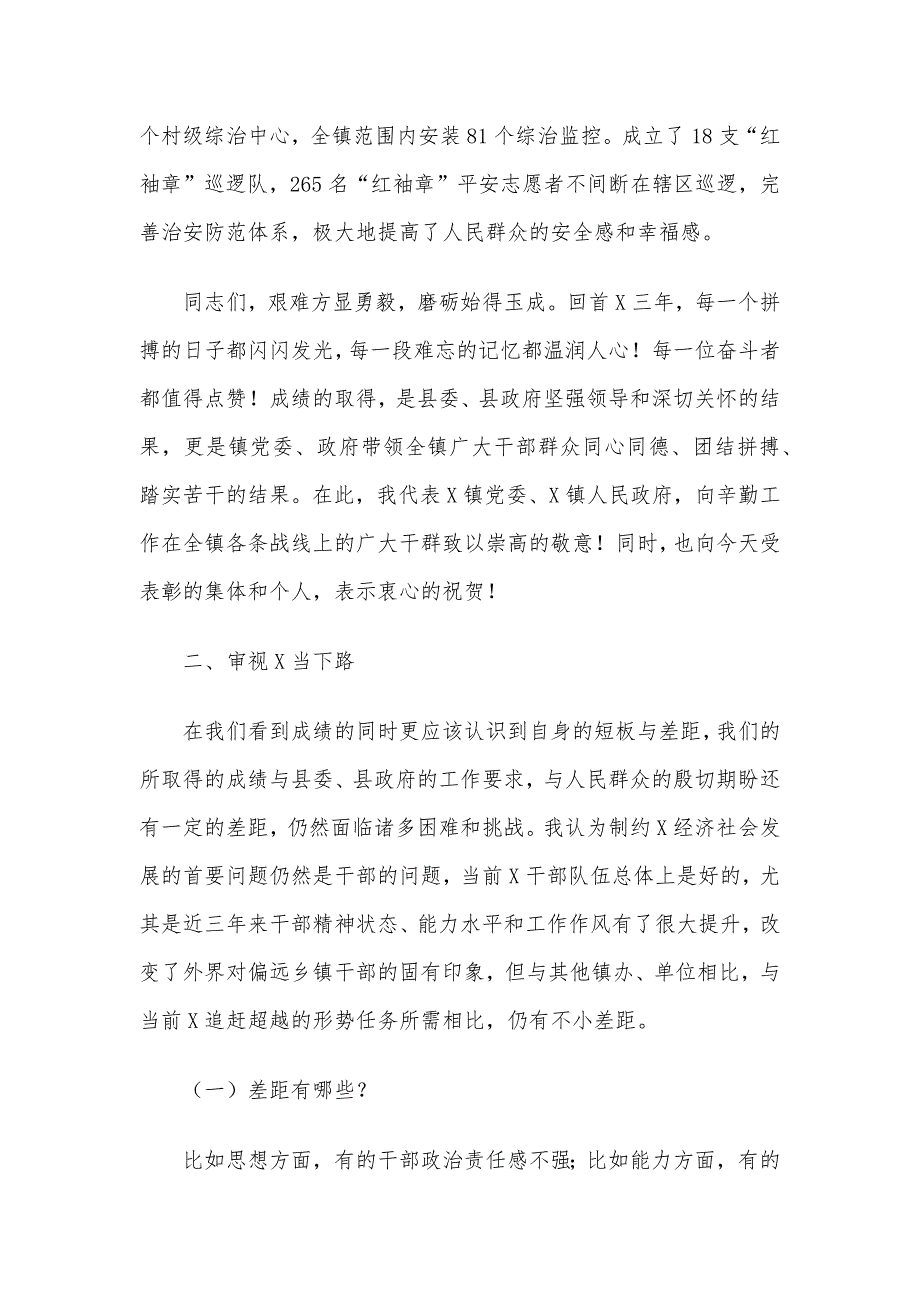 个村级综治中心，全镇范围内安装81个综治监控。成立了18支“红袖章”巡逻队，265名“红袖章”平安志愿者不间断在辖区巡逻，完善治安防范体系，极大地提高了人民群众的安全感和幸福感。

同志们，艰难方显勇毅，磨砺始得玉成。回首X三年，每一个拼搏的日子都闪闪发光，每一段难忘的记忆都温润人心！每一位奋斗者都值得点赞！成绩的取得，是县委、县政府坚强领导和深切关怀的结果，更是镇党委、政府带领全镇广大干部群众同心同德、团结拼搏、踏实苦干的结果。在此，我代表X镇党委、X镇人民政府，向辛勤工作在全镇各条战线上的广大干群致以崇高的敬意！同时，也向今天受表彰的集体和个人，表示衷心的祝贺！

二、审视X当下路

在我们看到成绩的同时更应该认识到自身的短板与差距，我们的所取得的成绩与县委、县政府的工作要求，与人民群众的殷切期盼还有一定的差距，仍然面临诸多困难和挑战。我认为制约X经济社会发展的首要问题仍然是干部的问题，当前X干部队伍总体上是好的，尤其是近三年来干部精神状态、能力水平和工作作风有了很大提升，改变了外界对偏远乡镇干部的固有印象，但与其他镇办、单位相比，与当前X追赶超越的形势任务所需相比，仍有不小差距。

（一）差距有哪些？

比如思想方面，有的干部政治责任感不强；比如能力方面，有的